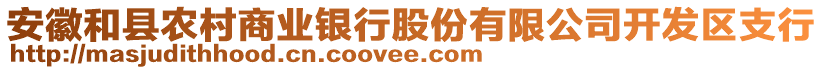 安徽和县农村商业银行股份有限公司开发区支行
http://masjudithhood.cn.coovee.com